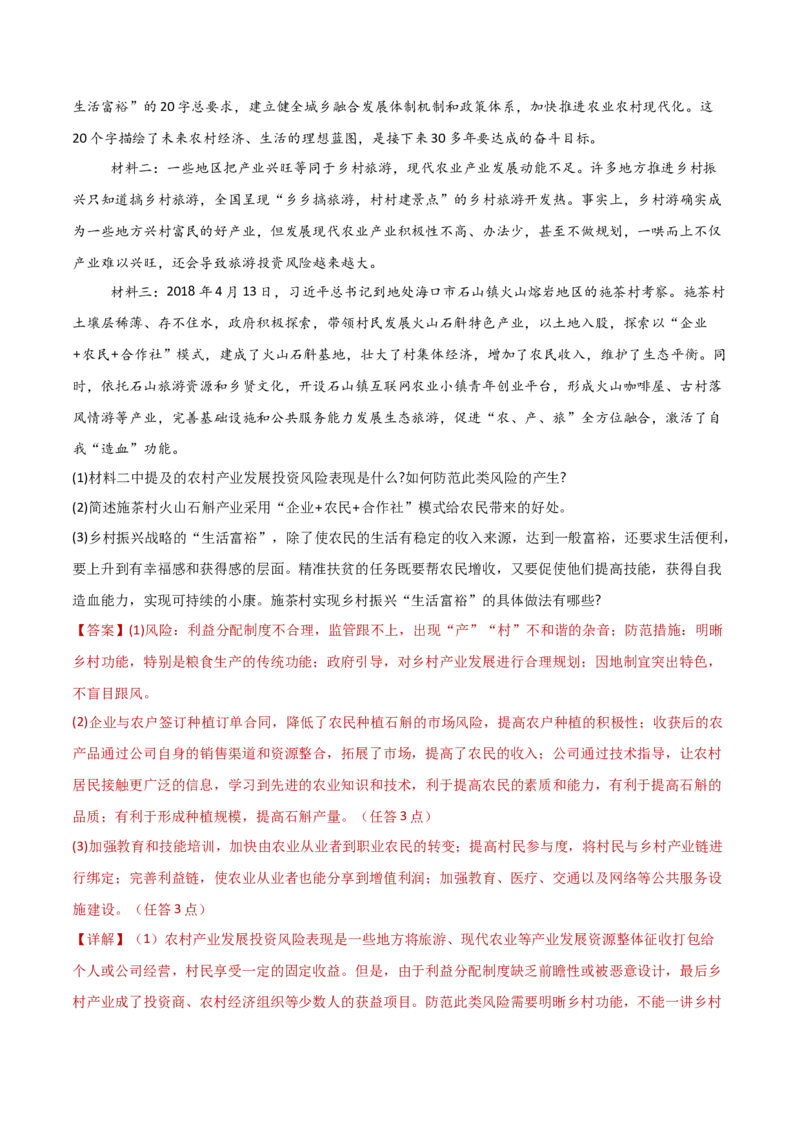 生活富裕”的20字总要求，建立健全城乡融合发展体制机制和政策体系，加快推进农业农村现代化。这20个字描绘了未来农村经济、生活的理想蓝图，是接下来30多年要达成的奋斗目标。

材料二：一些地区把产业兴旺等同于乡村旅游，现代农业产业发展动能不足。许多地方推进乡村振兴只知道搞乡村旅游，全国呈现“乡乡搞旅游，村村建景点”的乡村旅游开发热。事实上，乡村游确实成为一些地方兴村富民的好产业，但发展现代农业产业积极性不高、办法少，甚至不做规划，一哄而上不仅产业难以兴旺，还会导致旅游投资风险越来越大。

材料三：2018年4月13日，习近平总书记到地处海口市石山镇火山熔岩地区的施茶村考察。施茶村土壤层稀薄、存不住水，政府积极探索，带领村民发展火山石斛特色产业，以土地入股，探索以“企业+农民+合作社”模式，建成了火山石斛基地，壮大了村集体经济，增加了农民收入，维护了生态平衡。同时，依托石山旅游资源和乡贤文化，开设石山镇互联网农业小镇青年创业平台，形成火山咖啡屋、古村落风情游等产业，完善基础设施和公共服务能力发展生态旅游，促进“农、产、旅”全方位融合，激活了自我“造血”功能。

(1)材料二中提及的农村产业发展投资风险表现是什么?如何防范此类风险的产生?

(2)简述施茶村火山石斛产业采用“企业+农民+合作社”模式给农民带来的好处。

(3)乡村振兴战略的“生活富裕”，除了使农民的生活有稳定的收入来源，达到一般富裕，还要求生活便利，要上升到有幸福感和获得感的层面。精准扶贫的任务既要帮农民增收，又要促使他们提高技能，获得自我造血能力，实现可持续的小康。施茶村实现乡村振兴“生活富裕”的具体做法有哪些?

【答案】(1)风险：利益分配制度不合理，监管跟不上，出现“产”“村”不和谐的杂音；防范措施：明晰乡村功能，特别是粮食生产的传统功能；政府引导，对乡村产业发展进行合理规划；因地制宜突出特色，不盲目跟风。

(2)企业与农户签订种植订单合同，降低了农民种植石斛的市场风险，提高农户种植的积极性；收获后的农产品通过公司自身的销售渠道和资源整合，拓展了市场，提高了农民的收入；公司通过技术指导，让农村居民接触更广泛的信息，学习到先进的农业知识和技术，利于提高农民的素质和能力，有利于提高石斛的品质；有利于形成种植规模，提高石斛产量。（任答3点）

(3)加强教育和技能培训，加快由农业从业者到职业农民的转变；提高村民参与度，将村民与乡村产业链进行绑定；完善利益链，使农业从业者也能分享到增值利润；加强教育、医疗、交通以及网络等公共服务设施建设。（任答3点）

【详解】（1）农村产业发展投资风险表现是一些地方将旅游、现代农业等产业发展资源整体征收打包给个人或公司经营，村民享受一定的固定收益。但是，由于利益分配制度缺乏前瞻性或被恶意设计，最后乡村产业成了投资商、农村经济组织等少数人的获益项目。防范此类风险需要明晰乡村功能，不能一讲乡村